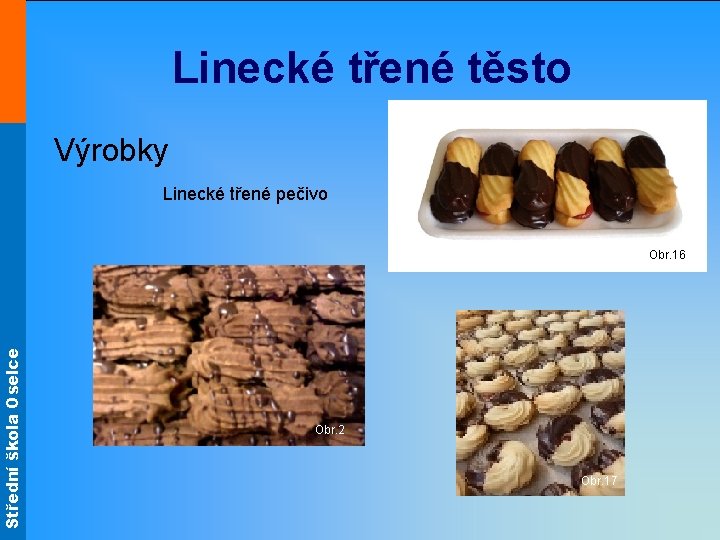 Linecké třené těsto

Výrobky

Linecké třené pečivo

Obr.16

Obr.2

Obr.17

Střední škola Oselce